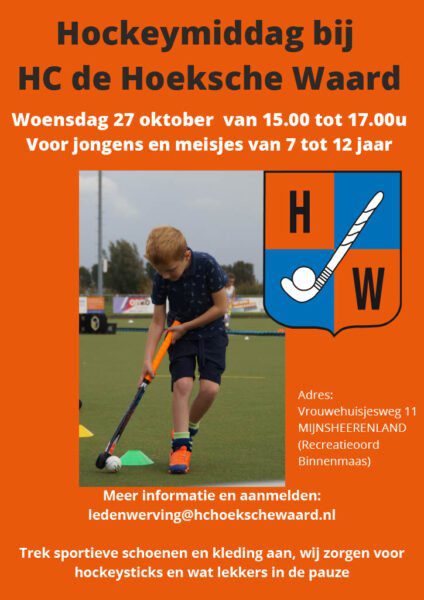 Hockeymiddag bij
HC de Hoeksche Waard

Woensdag 27 oktober van 15.00 tot 17.00u
Voor jongens en meisjes van 7 tot 12 jaar

H
W

Adres:
Vrouwehuisjesweg 11
MIJNSHEERENLAND
(Recreatieoord
Binnenmaas)

Meer informatie en aanmelden:
ledenwerving@hchoekschewaard.nl

Trek sportieve schoenen en kleding aan, wij zorgen voor hockeysticks en wat lekkers in de pauze